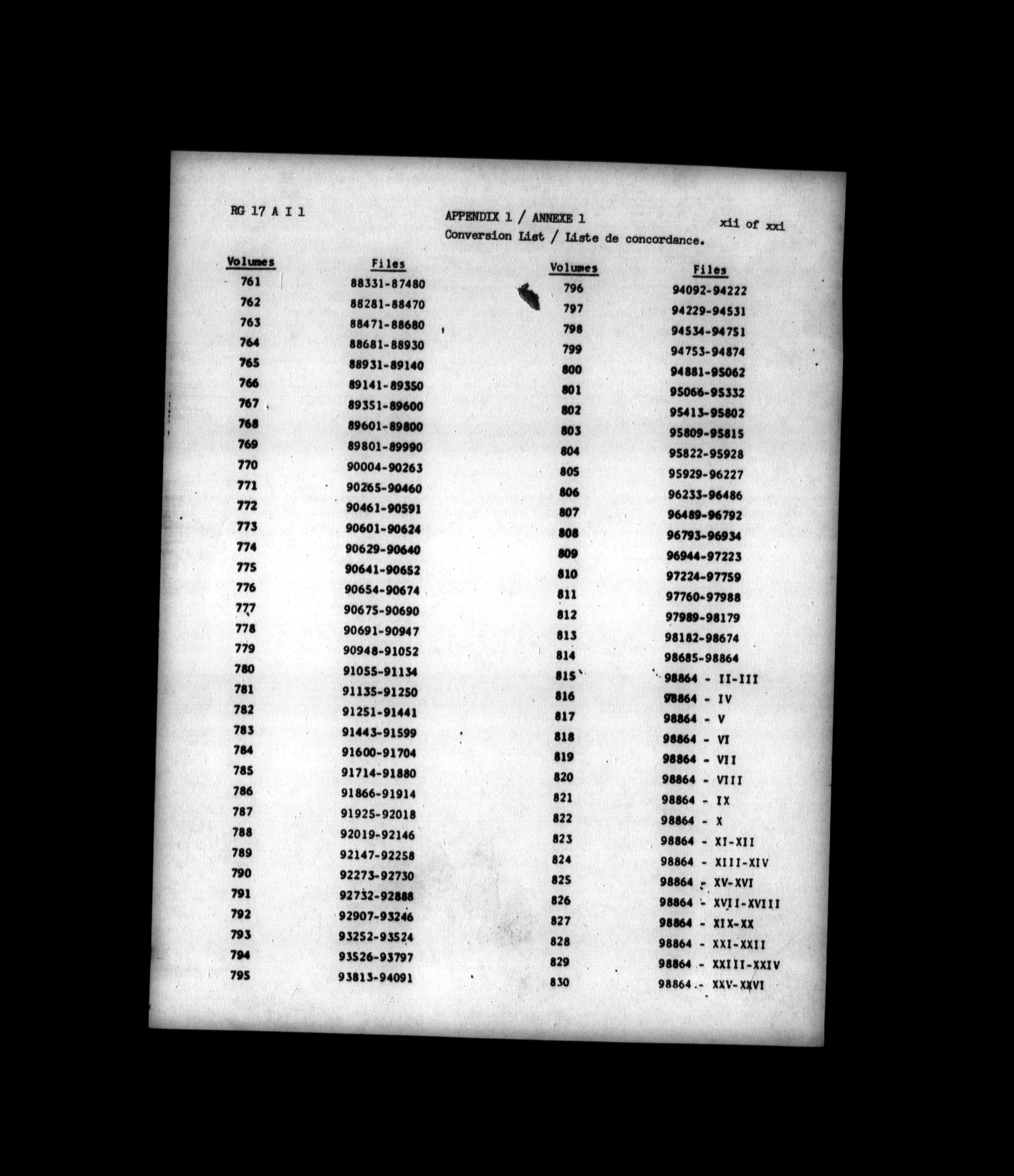 RG 17 A I 1

APPENDIX 1 / ANNEXE 1
Conversion List / Liste de concordance.

xii of xxi

| Volumes | Files |
|---|---|
| 761 | 88331-87480 |
| 762 | 88281-88470 |
| 763 | 88471-88680 |
| 764 | 88681-88930 |
| 765 | 88931-89140 |
| 766 | 89141-89350 |
| 767 | 89351-89600 |
| 768 | 89601-89800 |
| 769 | 89801-89990 |
| 770 | 90004-90263 |
| 771 | 90265-90460 |
| 772 | 90461-90591 |
| 773 | 90601-90624 |
| 774 | 90629-90640 |
| 775 | 90641-90652 |
| 776 | 90654-90674 |
| 777 | 90675-90690 |
| 778 | 90691-90947 |
| 779 | 90948-91052 |
| 780 | 91055-91134 |
| 781 | 91135-91250 |
| 782 | 91251-91441 |
| 783 | 91443-91599 |
| 784 | 91600-91704 |
| 785 | 91714-91880 |
| 786 | 91866-91914 |
| 787 | 91925-92018 |
| 788 | 92019-92146 |
| 789 | 92147-92258 |
| 790 | 92273-92730 |
| 791 | 92732-92888 |
| 792 | 92907-93246 |
| 793 | 93252-93524 |
| 794 | 93526-93797 |
| 795 | 93813-94091 |

| Volumes | Files |
|---|---|
| 796 | 94092-94222 |
| 797 | 94229-94531 |
| 798 | 94534-94751 |
| 799 | 94753-94874 |
| 800 | 94881-95062 |
| 801 | 95066-95332 |
| 802 | 95413-95802 |
| 803 | 95809-95815 |
| 804 | 95822-95928 |
| 805 | 95929-96227 |
| 806 | 96233-96486 |
| 807 | 96489-96792 |
| 808 | 96793-96934 |
| 809 | 96944-97223 |
| 810 | 97224-97759 |
| 811 | 97760-97988 |
| 812 | 97989-98179 |
| 813 | 98182-98674 |
| 814 | 98685-98864 |
| 815 | 98864 - II-III |
| 816 | 98864 - IV |
| 817 | 98864 - V |
| 818 | 98864 - VI |
| 819 | 98864 - VII |
| 820 | 98864 - VIII |
| 821 | 98864 - IX |
| 822 | 98864 - X |
| 823 | 98864 - XI-XII |
| 824 | 98864 - XIII-XIV |
| 825 | 98864 - XV-XVI |
| 826 | 98864 - XVII-XVIII |
| 827 | 98864 - XIX-XX |
| 828 | 98864 - XXI-XXII |
| 829 | 98864 - XXIII-XXIV |
| 830 | 98864 - XXV-XXVI |